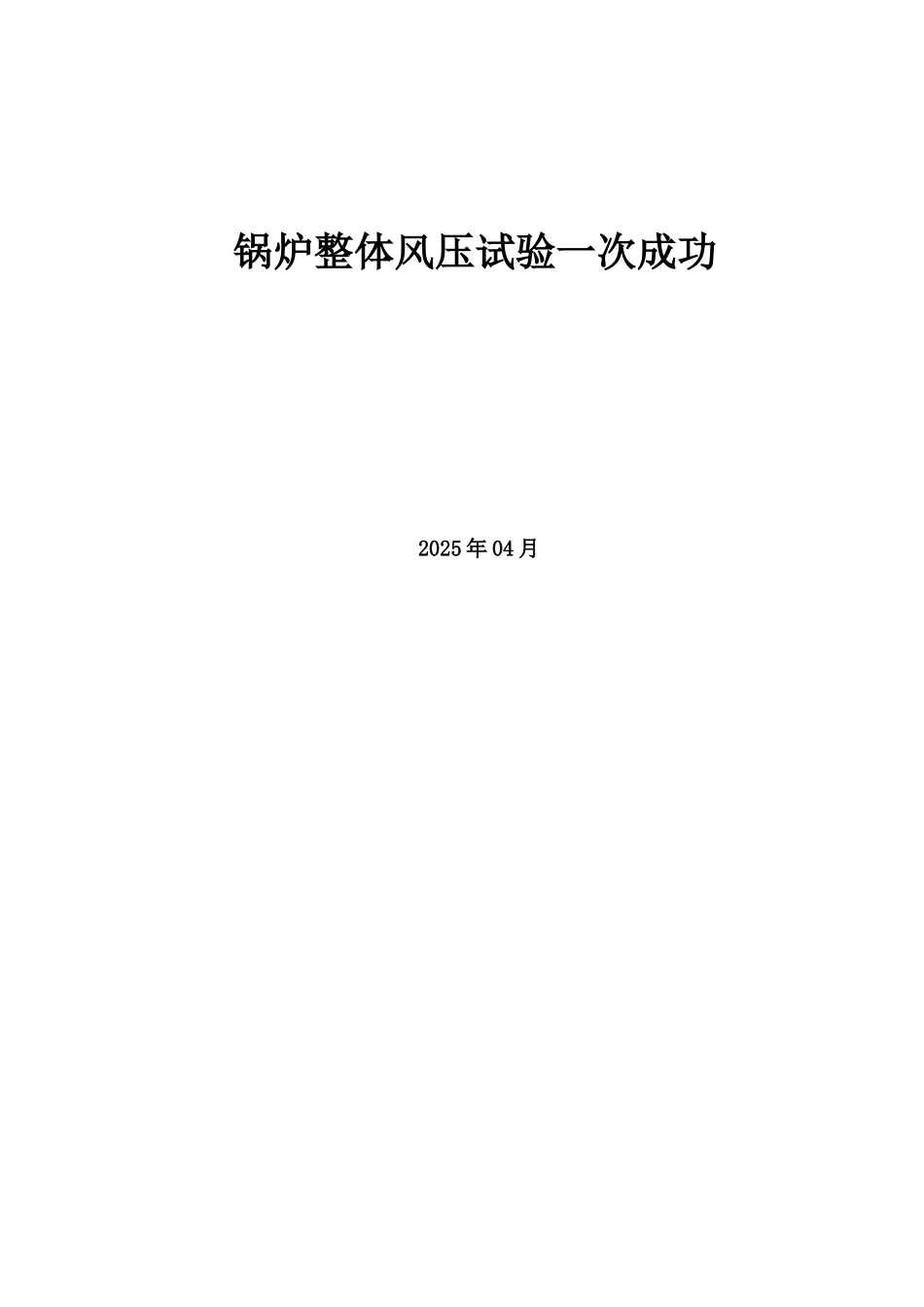 锅炉整体风压试验一次成功

2025年04月